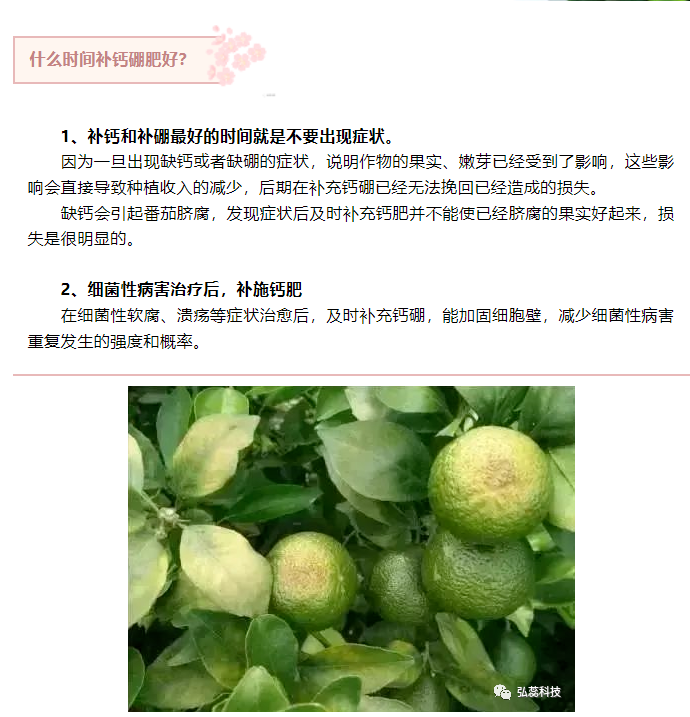 什么时间补钙硼肥好?

1、补钙和补硼最好的时间就是不要出现症状。

因为一旦出现缺钙或者缺硼的症状，说明作物的果实、嫩芽已经受到了影响，这些影响会直接导致种植收入的减少，后期在补充钙硼已经无法挽回已经造成的损失。

缺钙会引起番茄脐腐，发现症状后及时补充钙肥并不能使已经脐腐的果实好起来，损失是很明显的。

2、细菌性病害治疗后，补施钙肥

在细菌性软腐、溃疡等症状治愈后，及时补充钙硼，能加固细胞壁，减少细菌性病害重复发生的强度和概率。

弘蕊科技